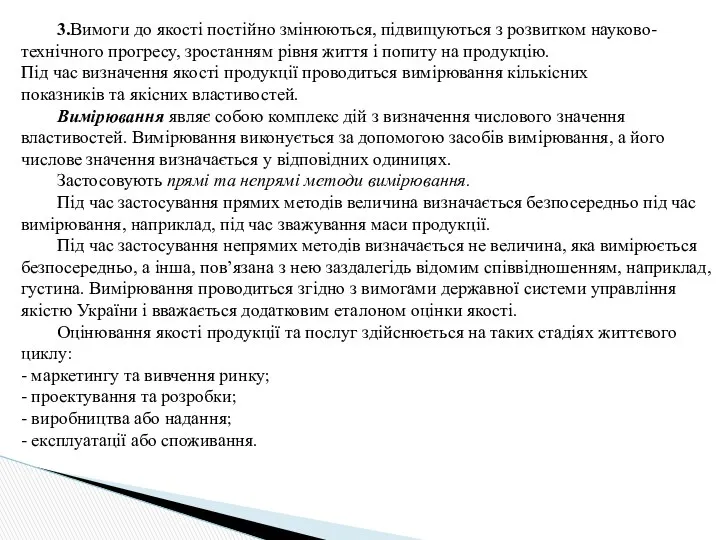 3.Вимоги до якості постійно змінюються, підвищуються з розвитком науково-технічного прогресу, зростанням рівня життя і попиту на продукцію.
Під час визначення якості продукції проводиться вимірювання кількісних показників та якісних властивостей.

Вимірювання являє собою комплекс дій з визначення числового значення властивостей. Вимірювання виконується за допомогою засобів вимірювання, а його числове значення визначається у відповідних одиницях.

Застосовують прямі та непрямі методи вимірювання.

Під час застосування прямих методів величина визначається безпосередньо під час вимірювання, наприклад, під час зважування маси продукції.

Під час застосування непрямих методів визначається не величина, яка вимірюється безпосередньо, а інша, пов'язана з нею заздалегідь відомим співвідношенням, наприклад, густина. Вимірювання проводиться згідно з вимогами державної системи управління якістю України і вважається додатковим еталоном оцінки якості.

Оцінювання якості продукції та послуг здійснюється на таких стадіях життєвого циклу:
- маркетингу та вивчення ринку;
- проектування та розробки;
- виробництва або надання;
- експлуатації або споживання.